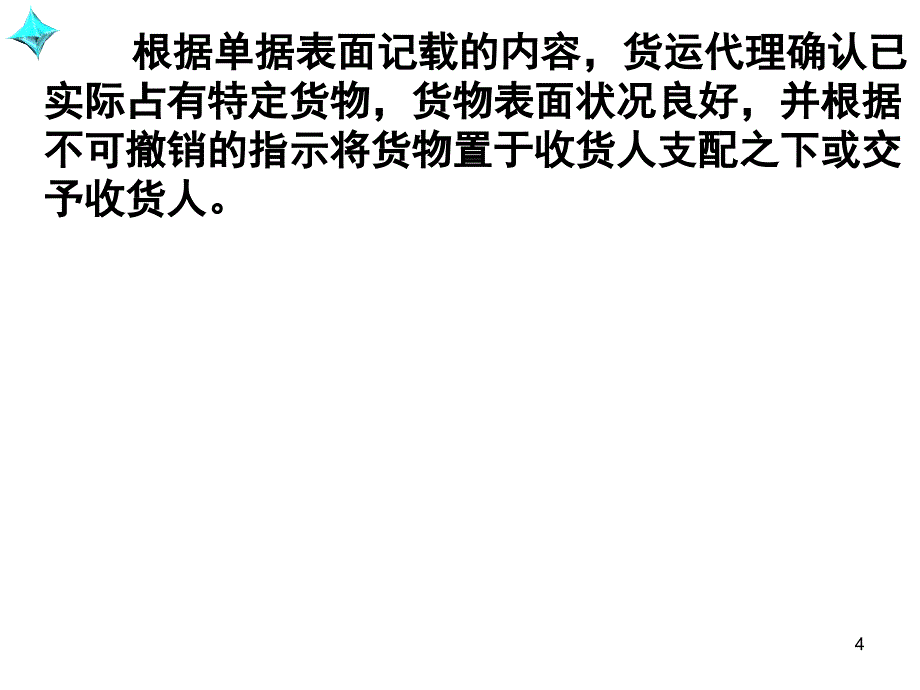 根据单据表面记载的内容，货运代理确认已实际占有特定货物，货物表面状况良好，并根据不可撤销的指示将货物置于收货人支配之下或交予收货人。

4